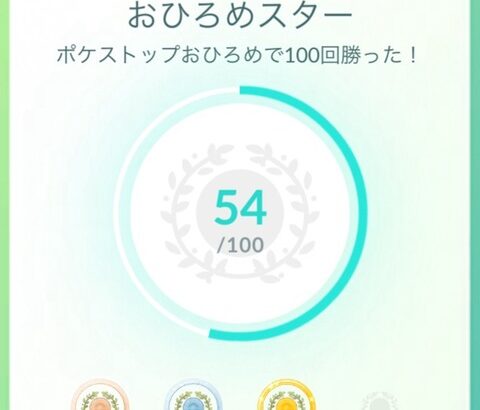 おひろめスター

ポケストップおひろめで100回勝った！

54
/100